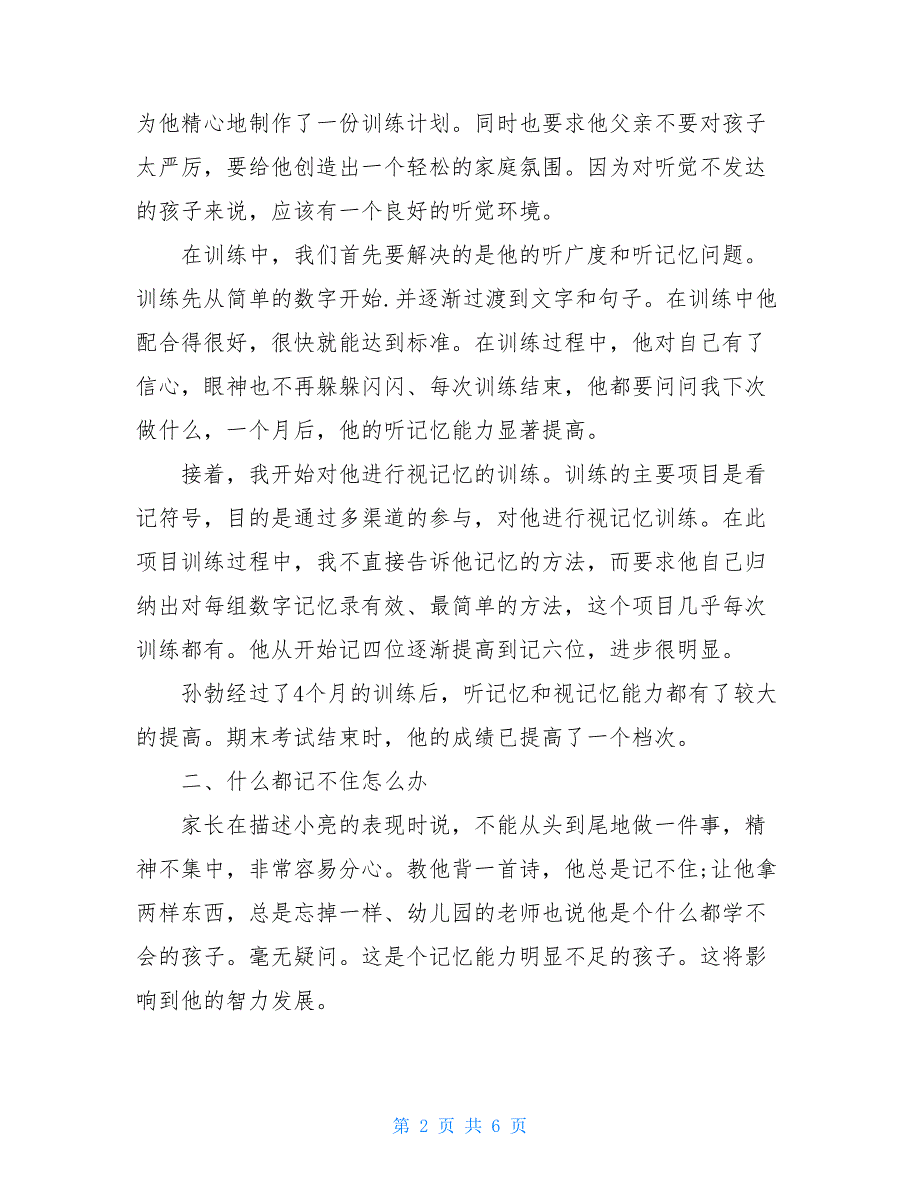 为他精心地制作了一份训练计划。同时也要求他父亲不要对孩子太严厉，要给他创造出一个轻松的家庭氛围。因为对听觉不发达的孩子来说，应该有一个良好的听觉环境。

在训练中，我们首先要解决的是他的听广度和听记忆问题。训练先从简单的数字开始.并逐渐过渡到文字和句子。在训练中他配合得很好，很快就能达到标准。在训练过程中，他对自己有了信心，眼神也不再躲躲闪闪、每次训练结束，他都要问问我下次做什么，一个月后，他的听记忆能力显著提高。

接着，我开始对他进行视记忆的训练。训练的主要项目是看记符号，目的是通过多渠道的参与，对他进行视记忆训练。在此项目训练过程中，我不直接告诉他记忆的方法，而要求他自己归纳出对每组数字记忆录有效、最简单的方法，这个项目几乎每次训练都有。他从开始记四位逐渐提高到记六位，进步很明显。

孙勃经过了4个月的训练后，听记忆和视记忆能力都有了较大的提高。期末考试结束时，他的成绩已提高了一个档次。

二、什么都记不住怎么办

家长在描述小亮的表现时说，不能从头到尾地做一件事，精神不集中，非常容易分心。教他背一首诗，他总是记不住;让他拿两样东西，总是忘掉一样、幼儿园的老师也说他是个什么都学不会的孩子。毫无疑问。这是个记忆能力明显不足的孩子。这将影响到他的智力发展。

第 2 页 共 6 页